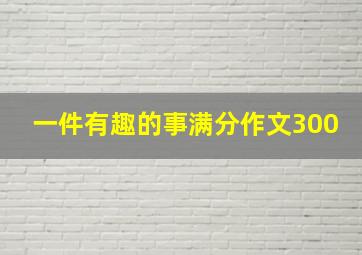 一件有趣的事满分作文300